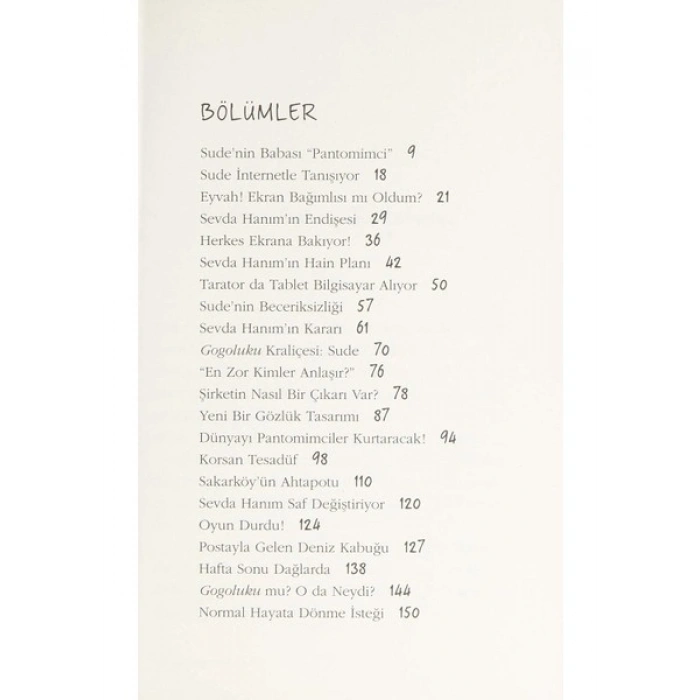 BÖLÜMLER

Sude'nin Babası "Pantomimci" 9
Sude İnternetle Tanışıyor 18
Eyvah! Ekran Bağımlısı mı Oldum? 21
Sevda Hanım'ın Endişesi 29
Herkes Ekrana Bakıyor! 36
Sevda Hanım'ın Hain Planı 42
Tarator da Tablet Bilgisayar Alıyor 50
Sude'nin Beceriksizliği 57
Sevda Hanım'ın Kararı 61
Gogoluku Kraliçesi: Sude 70
"En Zor Kimler Anlaşır?" 76
Şirketin Nasıl Bir Çıkarı Var? 78
Yeni Bir Gözlük Tasarımı 87
Dünyayı Pantomimciler Kurtaracak! 94
Korsan Tesadüf 98
Sakarköy'ün Ahtapotu 110
Sevda Hanım Saf Değiştiriyor 120
Oyun Durdu! 124
Postayla Gelen Deniz Kabuğu 127
Hafta Sonu Dağlarda 138
Gogoluku mu? O da Neydi? 144
Normal Hayata Dönme İsteği 150